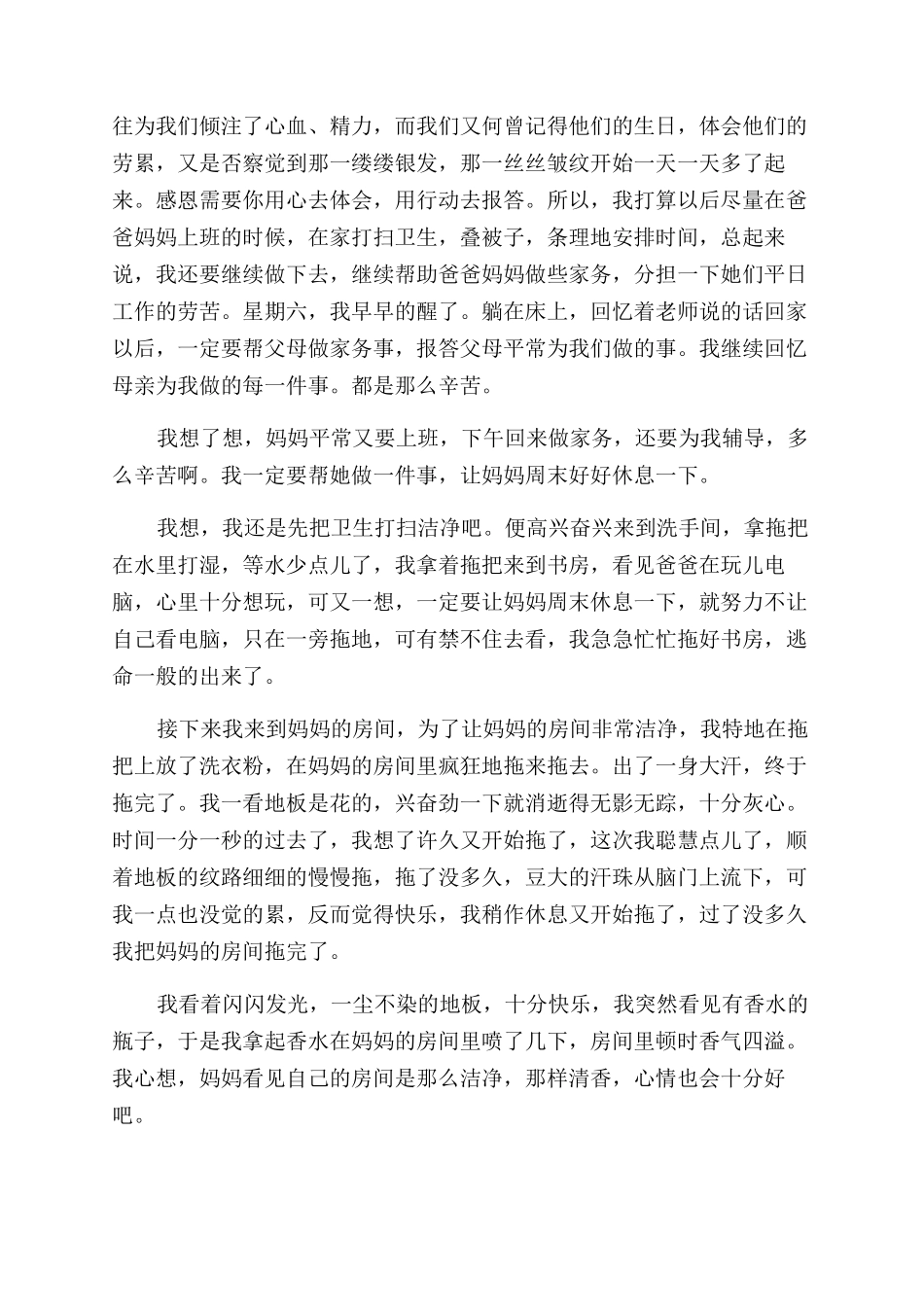 往为我们倾注了心血、精力，而我们又何曾记得他们的生日，体会他们的劳累，又是否察觉到那一缕缕银发，那一丝丝皱纹开始一天一天多了起来。感恩需要你用心去体会，用行动去报答。所以，我打算以后尽量在爸爸妈妈上班的时候，在家打扫卫生，叠被子，条理地安排时间，总起来说，我还要继续做下去，继续帮助爸爸妈妈做些家务，分担一下她们平日工作的劳苦。星期六，我早早的醒了。躺在床上，回忆着老师说的话回家以后，一定要帮父母做家务事，报答父母平常为我们做的事。我继续回忆母亲为我做的每一件事。都是那么辛苦。

我想了想，妈妈平常又要上班，下午回来做家务，还要为我辅导，多么辛苦啊。我一定要帮她做一件事，让妈妈周末好好休息一下。

我想，我还是先把卫生打扫洁净吧。便高兴奋兴来到洗手间，拿拖把在水里打湿，等水少点儿了，我拿着拖把来到书房，看见爸爸在玩儿电脑，心里十分想玩，可又一想，一定要让妈妈周末休息一下，就努力不让自己看电脑，只在一旁拖地，可有禁不住去看，我急急忙忙拖好书房，逃命一般的出来了。

接下来我来到妈妈的房间，为了让妈妈的房间非常洁净，我特地在拖把上放了洗衣粉，在妈妈的房间里疯狂地拖来拖去。出了一身大汗，终于拖完了。我一看地板是花的，兴奋劲一下就消逝得无影无踪，十分灰心。时间一分一秒的过去了，我想了许久又开始拖了，这次我聪慧点儿了，顺着地板的纹路细细的慢慢拖，拖了没多久，豆大的汗珠从脑门上流下，可我一点也没觉的累，反而觉得快乐，我稍作休息又开始拖了，过了没多久我把妈妈的房间拖完了。

我看着闪闪发光，一尘不染的地板，十分快乐，我突然看见有香水的瓶子，于是我拿起香水在妈妈的房间里喷了几下，房间里顿时香气四溢。我心想，妈妈看见自己的房间是那么洁净，那样清香，心情也会十分好吧。